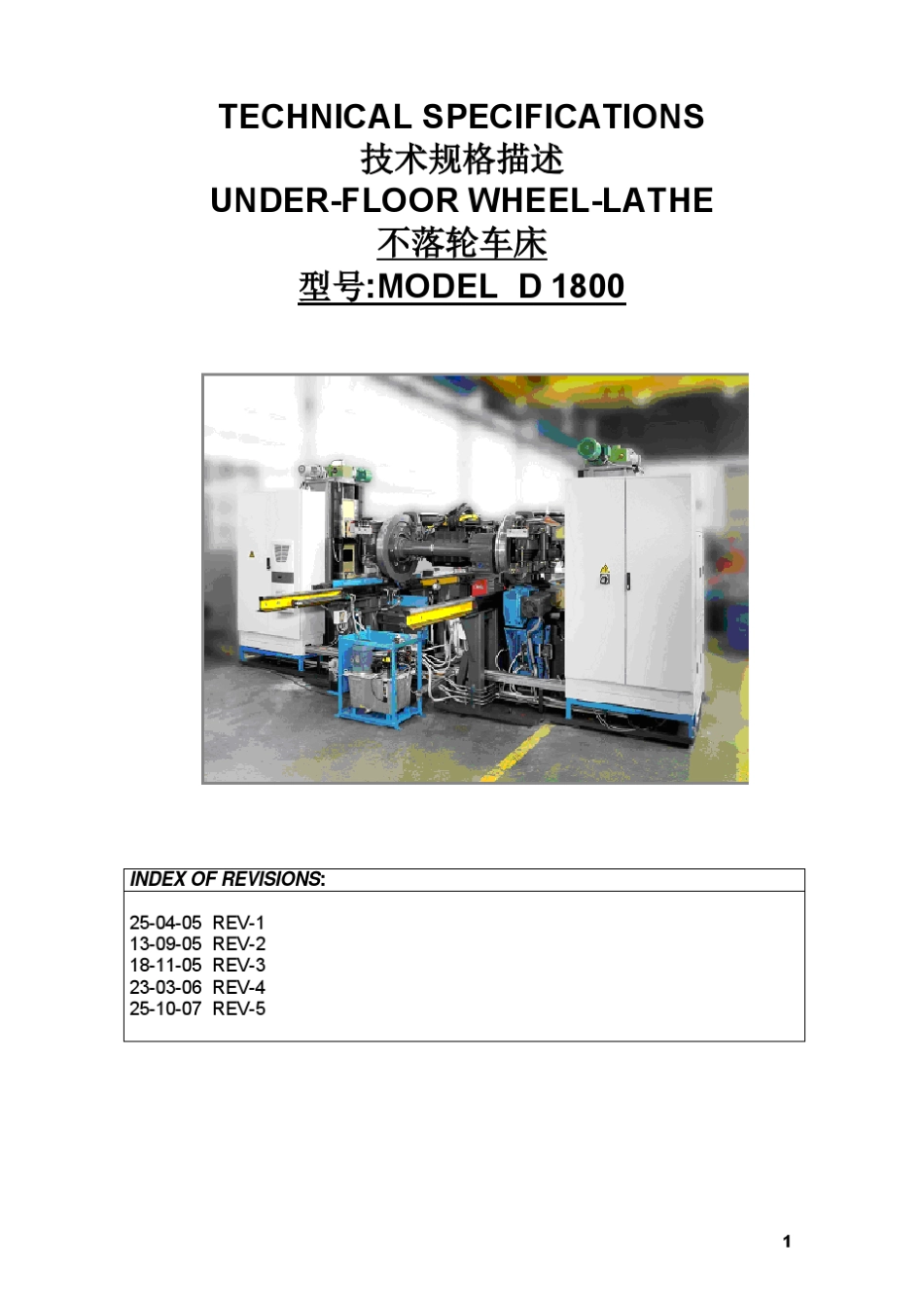 TECHNICAL SPECIFICATIONS
技术规格描述
UNDER-FLOOR WHEEL-LATHE
不落轮车床
型号:MODEL D 1800

INDEX OF REVISIONS:

25-04-05 REV-1
13-09-05 REV-2
18-11-05 REV-3
23-03-06 REV-4
25-10-07 REV-5

1